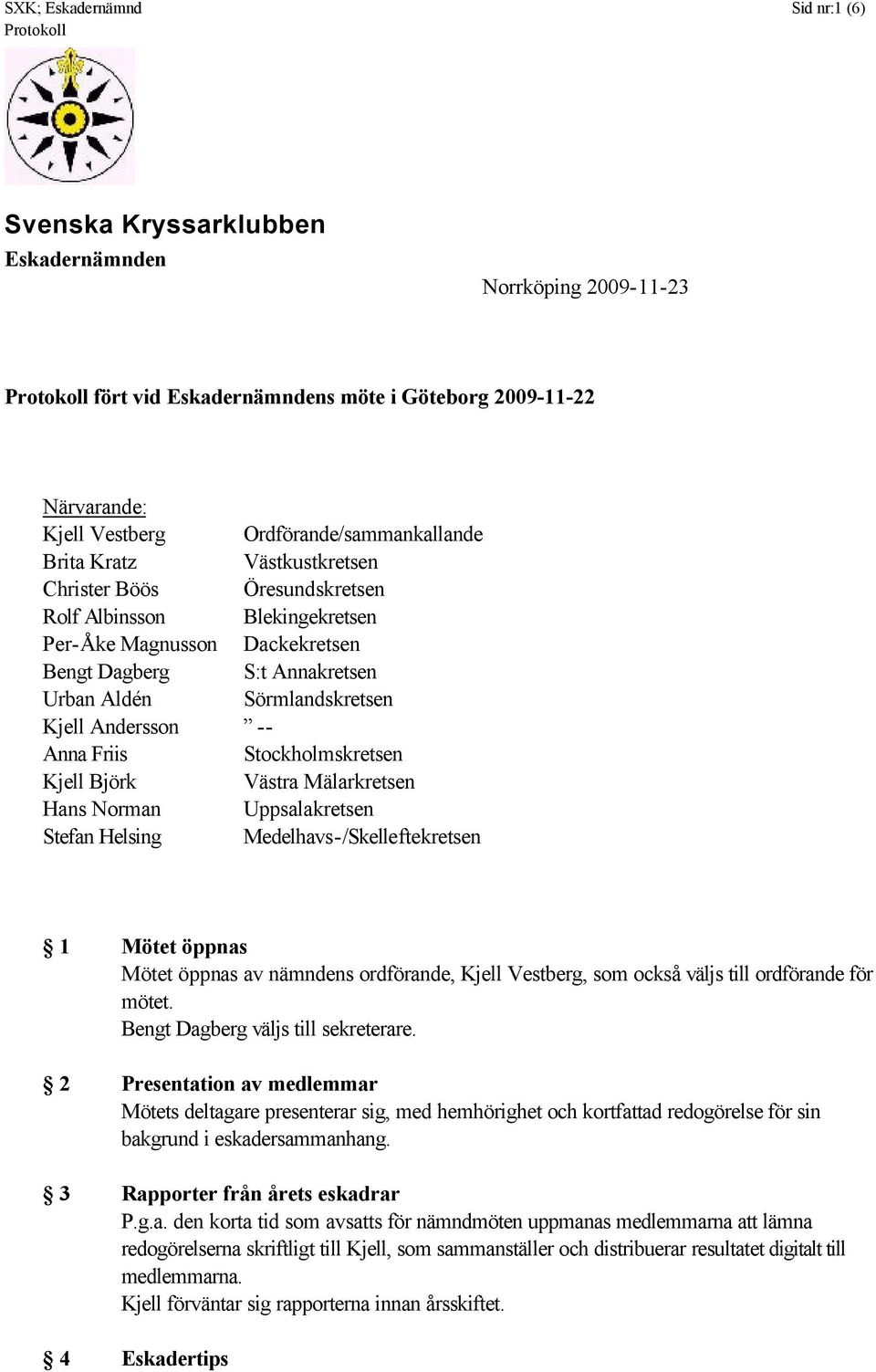 SXK; Eskadernämnd
Protokoll

Sid nr:1 (6)

Svenska Kryssarklubben
Eskadernämnden

Norrköping 2009-11-23

Protokoll fört vid Eskadernämndens möte i Göteborg 2009-11-22

Närvarande:

| | |
|---|---|
| Kjell Vestberg | Ordförande/sammankallande |
| Brita Kratz | Västkustkretsen |
| Christer Böös | Öresundskretsen |
| Rolf Albinsson | Blekingekretsen |
| Per-Åke Magnusson | Dackekretsen |
| Bengt Dagberg | S:t Annakretsen |
| Urban Aldén | Sörmlandskretsen |
| Kjell Andersson | ” -- |
| Anna Friis | Stockholmskretsen |
| Kjell Björk | Västra Mälarkretsen |
| Hans Norman | Uppsalakretsen |
| Stefan Helsing | Medelhavs-/Skelleftekretsen |

§ 1 Mötet öppnas
Mötet öppnas av nämndens ordförande, Kjell Vestberg, som också väljs till ordförande för mötet.
Bengt Dagberg väljs till sekreterare.

§ 2 Presentation av medlemmar
Mötets deltagare presenterar sig, med hemhörighet och kortfattad redogörelse för sin bakgrund i eskadersammanhang.

§ 3 Rapporter från årets eskadrar
P.g.a. den korta tid som avsatts för nämndmöten uppmanas medlemmarna att lämna redogörelserna skriftligt till Kjell, som sammanställer och distribuerar resultatet digitalt till medlemmarna.
Kjell förväntar sig rapporterna innan årsskiftet.

§ 4 Eskadertips